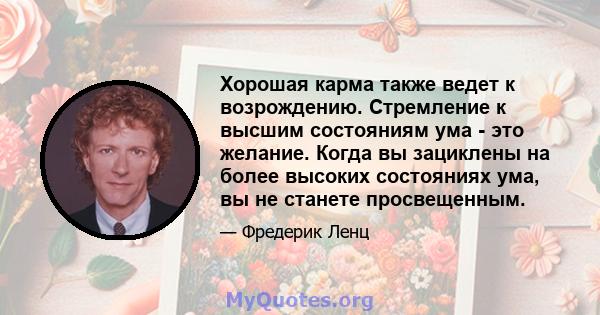 Хорошая карма также ведет к возрождению. Стремление к высшим состояниям ума - это желание. Когда вы зациклены на более высоких состояниях ума, вы не станете просвещенным.

— Фредерик Ленц

MyQuotes.org